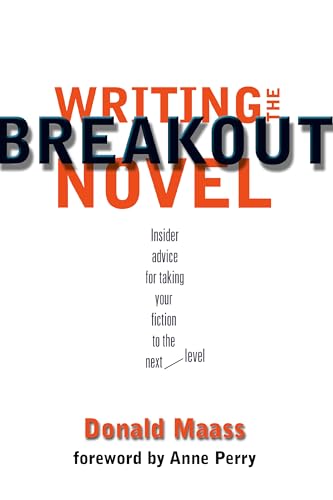 WRITING THE
BREAKOUT
NOVEL

Insider advice for taking your fiction to the next level

Donald Maass
foreword by Anne Perry